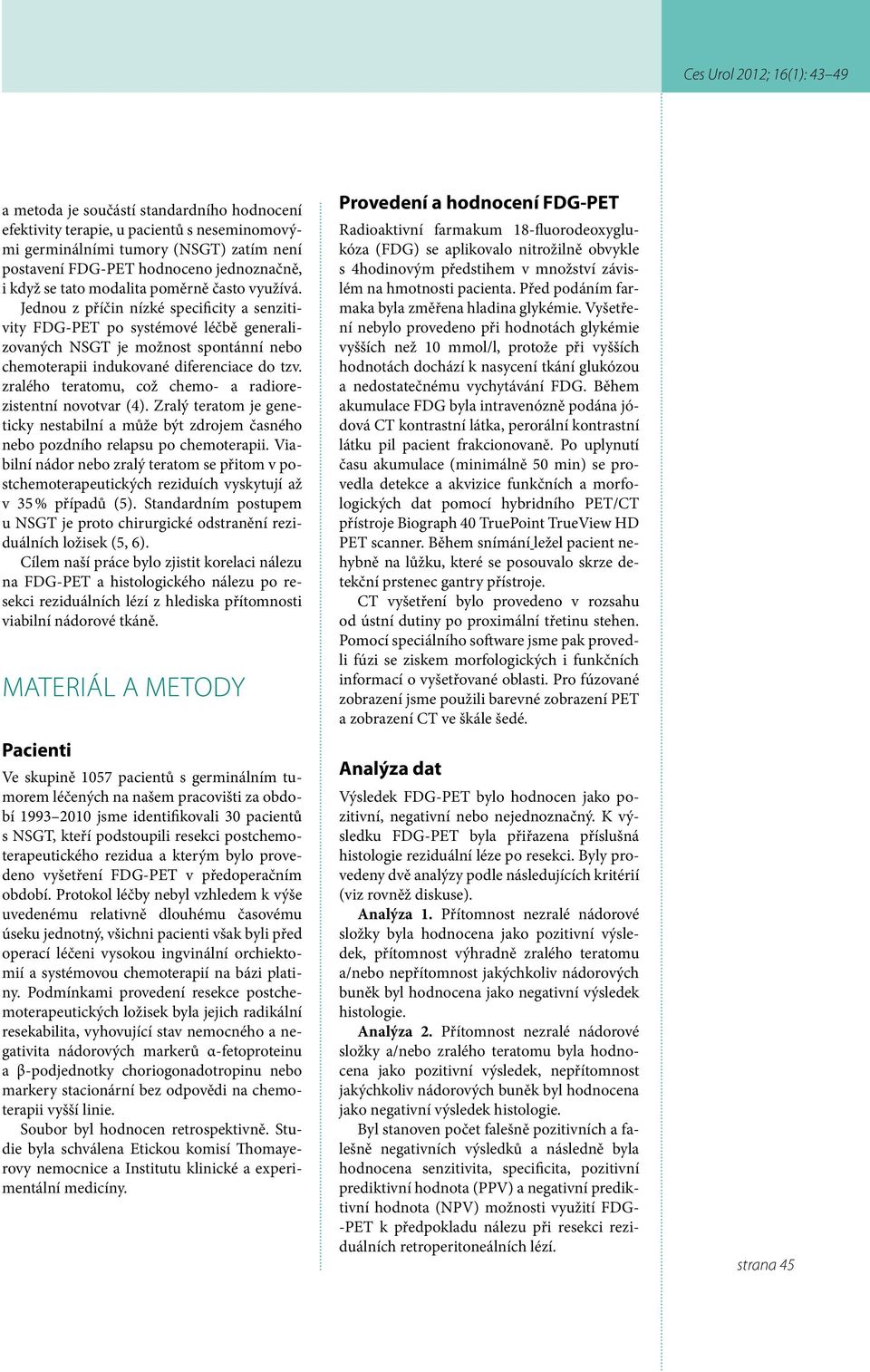 Ces Urol 2012; 16(1): 43–49

a metoda je součástí standardního hodnocení efektivity terapie, u pacientů s neseminomovými germinálními tumory (NSGT) zatím není postavení FDG-PET hodnoceno jednoznačně, i když se tato modalita poměrně často využívá.

Jednou z příčin nízké specificity a senzitivity FDG-PET po systémové léčbě generalizovaných NSGT je možnost spontánní nebo chemoterapii indukované diferenciace do tzv. zralého teratomu, což chemo- a radiorezistentní novotvar (4). Zralý teratom je geneticky nestabilní a může být zdrojem časného nebo pozdního relapsu po chemoterapii. Viabilní nádor nebo zralý teratom se přitom v postchemoterapeutických reziduích vyskytují až v 35 % případů (5). Standardním postupem u NSGT je proto chirurgické odstranění reziduálních ložisek (5, 6).

Cílem naší práce bylo zjistit korelaci nálezu na FDG-PET a histologického nálezu po resekci reziduálních lézí z hlediska přítomnosti viabilní nádorové tkáně.

MATERIÁL A METODY

Pacienti

Ve skupině 1057 pacientů s germinálním tumorem léčených na našem pracovišti za období 1993–2010 jsme identifikovali 30 pacientů s NSGT, kteří podstoupili resekci postchemoterapeutického rezidua a kterým bylo provedeno vyšetření FDG-PET v předoperačním období. Protokol léčby nebyl vzhledem k výše uvedenému relativně dlouhému časovému úseku jednotný, všichni pacienti však byli před operací léčeni vysokou ingvinální orchiektomií a systémovou chemoterapií na bázi platiny. Podmínkami provedení resekce postchemoterapeutických ložisek byla jejich radikální resekabilita, vyhovující stav nemocného a negativita nádorových markerů α-fetoproteinu a β-podjednotky choriogonadotropinu nebo markery stacionární bez odpovědi na chemoterapii vyšší linie.

Soubor byl hodnocen retrospektivně. Studie byla schválena Etickou komisí Thomayerovy nemocnice a Institutu klinické a experimentální medicíny.

Provedení a hodnocení FDG-PET

Radioaktivní farmakum 18-fluorodeoxyglukóza (FDG) se aplikovalo nitrožilně obvykle s 4hodinovým předstihem v množství závislém na hmotnosti pacienta. Před podáním farmaka byla změřena hladina glykémie. Vyšetření nebylo provedeno při hodnotách glykémie vyšších než 10 mmol/l, protože při vyšších hodnotách dochází k nasycení tkání glukózou a nedostatečnému vychytávání FDG. Během akumulace FDG byla intravenózně podána jódová CT kontrastní látka, perorální kontrastní látku pil pacient frakcionovaně. Po uplynutí času akumulace (minimálně 50 min) se provedla detekce a akvizice funkčních a morfologických dat pomocí hybridního PET/CT přístroje Biograph 40 TruePoint TrueView HD PET scanner. Během snímání ležel pacient nehybně na lůžku, které se posouvalo skrze detekční prstenec gantry přístroje.

CT vyšetření bylo provedeno v rozsahu od ústní dutiny po proximální třetinu stehen. Pomocí speciálního software jsme pak provedli fúzi se ziskem morfologických i funkčních informací o vyšetřované oblasti. Pro fúzované zobrazení jsme použili barevné zobrazení PET a zobrazení CT ve škále šedé.

Analýza dat

Výsledek FDG-PET bylo hodnocen jako pozitivní, negativní nebo nejednoznačný. K výsledku FDG-PET byla přiřazena příslušná histologie reziduální léze po resekci. Byly provedeny dvě analýzy podle následujících kritérií (viz rovněž diskuse).

Analýza 1. Přítomnost nezralé nádorové složky byla hodnocena jako pozitivní výsledek, přítomnost výhradně zralého teratomu a/nebo nepřítomnost jakýchkoliv nádorových buněk byl hodnocena jako negativní výsledek histologie.

Analýza 2. Přítomnost nezralé nádorové složky a/nebo zralého teratomu byla hodnocena jako pozitivní výsledek, nepřítomnost jakýchkoliv nádorových buněk byl hodnocena jako negativní výsledek histologie.

Byl stanoven počet falešně pozitivních a falešně negativních výsledků a následně byla hodnocena senzitivita, specificita, pozitivní prediktivní hodnota (PPV) a negativní prediktivní hodnota (NPV) možnosti využití FDG-PET k předpokladu nálezu při resekci reziduálních retroperitoneálních lézí.

strana 45